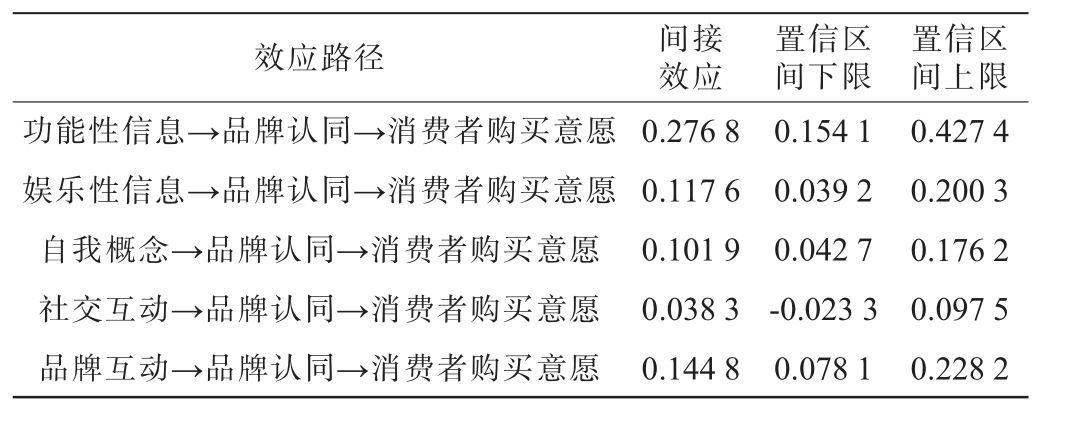 | 效应路径 | 间接效应 | 置信区间下限 | 置信区间上限 |
|---|---|---|---|
| 功能性信息→品牌认同→消费者购买意愿 | 0.276 8 | 0.154 1 | 0.427 4 |
| 娱乐性信息→品牌认同→消费者购买意愿 | 0.117 6 | 0.039 2 | 0.200 3 |
| 自我概念→品牌认同→消费者购买意愿 | 0.101 9 | 0.042 7 | 0.176 2 |
| 社交互动→品牌认同→消费者购买意愿 | 0.038 3 | -0.023 3 | 0.097 5 |
| 品牌互动→品牌认同→消费者购买意愿 | 0.144 8 | 0.078 1 | 0.228 2 |